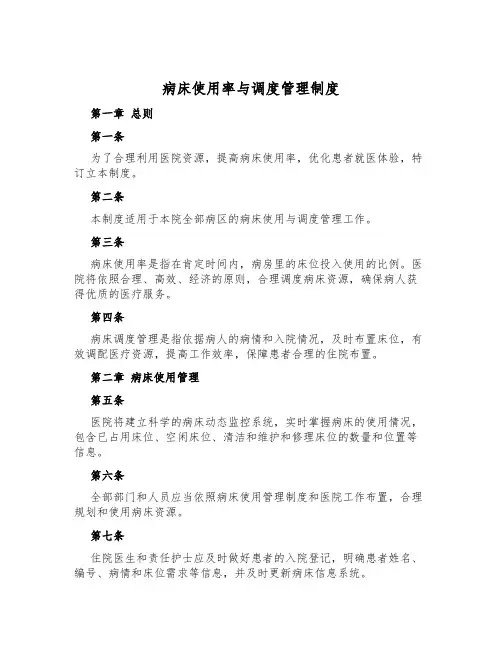 病床使用率与调度管理制度

第一章 总则

第一条

为了合理利用医院资源，提高病床使用率，优化患者就医体验，特订立本制度。

第二条

本制度适用于本院全部病区的病床使用与调度管理工作。

第三条

病床使用率是指在肯定时间内，病房里的床位投入使用的比例。医院将依照合理、高效、经济的原则，合理调度病床资源，确保病人获得优质的医疗服务。

第四条

病床调度管理是指依据病人的病情和入院情况，及时布置床位，有效调配医疗资源，提高工作效率，保障患者合理的住院布置。

第二章 病床使用管理

第五条

医院将建立科学的病床动态监控系统，实时掌握病床的使用情况，包含已占用床位、空闲床位、清洁和维护和修理床位的数量和位置等信息。

第六条

全部部门和人员应当依照病床使用管理制度和医院工作布置，合理规划和使用病床资源。

第七条

住院医生和责任护士应及时做好患者的入院登记，明确患者姓名、编号、病情和床位需求等信息，并及时更新病床信息系统。